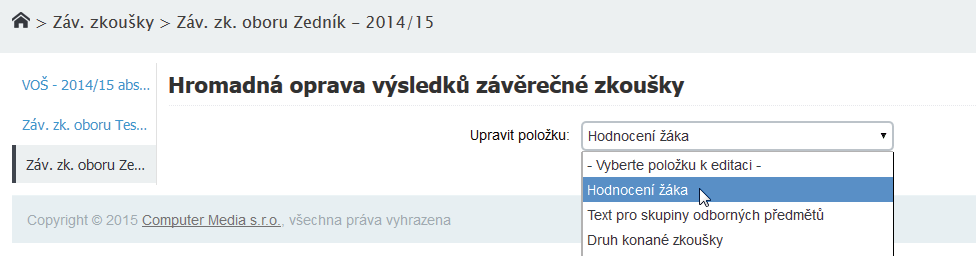 > Záv. zkoušky > Záv. zk. oboru Zedník – 2014/15

VOŠ - 2014/15 abs...

Záv. zk. oboru Tes...

Záv. zk. oboru Ze...

Hromadná oprava výsledků závěrečné zkoušky

Upravit položku: Hodnocení žáka

- Vyberte položku k editaci -
Hodnocení žáka
Text pro skupiny odborných předmětů
Druh konané zkoušky

Copyright © 2015 Computer Media s.r.o., všechna práva vyhrazena